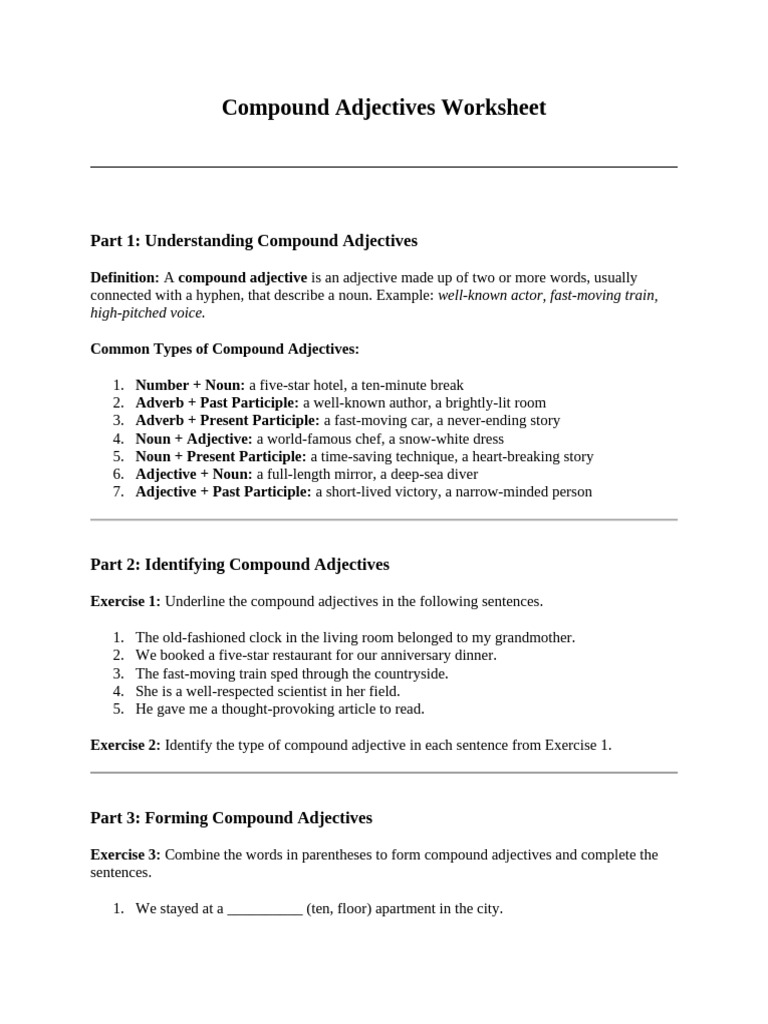 Compound Adjectives Worksheet

Part 1: Understanding Compound Adjectives

Definition: A compound adjective is an adjective made up of two or more words, usually connected with a hyphen, that describe a noun. Example: well-known actor, fast-moving train, high-pitched voice.

Common Types of Compound Adjectives:

1. Number + Noun: a five-star hotel, a ten-minute break
2. Adverb + Past Participle: a well-known author, a brightly-lit room
3. Adverb + Present Participle: a fast-moving car, a never-ending story
4. Noun + Adjective: a world-famous chef, a snow-white dress
5. Noun + Present Participle: a time-saving technique, a heart-breaking story
6. Adjective + Noun: a full-length mirror, a deep-sea diver
7. Adjective + Past Participle: a short-lived victory, a narrow-minded person

Part 2: Identifying Compound Adjectives

Exercise 1: Underline the compound adjectives in the following sentences.

1. The old-fashioned clock in the living room belonged to my grandmother.
2. We booked a five-star restaurant for our anniversary dinner.
3. The fast-moving train sped through the countryside.
4. She is a well-respected scientist in her field.
5. He gave me a thought-provoking article to read.

Exercise 2: Identify the type of compound adjective in each sentence from Exercise 1.

Part 3: Forming Compound Adjectives

Exercise 3: Combine the words in parentheses to form compound adjectives and complete the sentences.

1. We stayed at a __________ (ten, floor) apartment in the city.